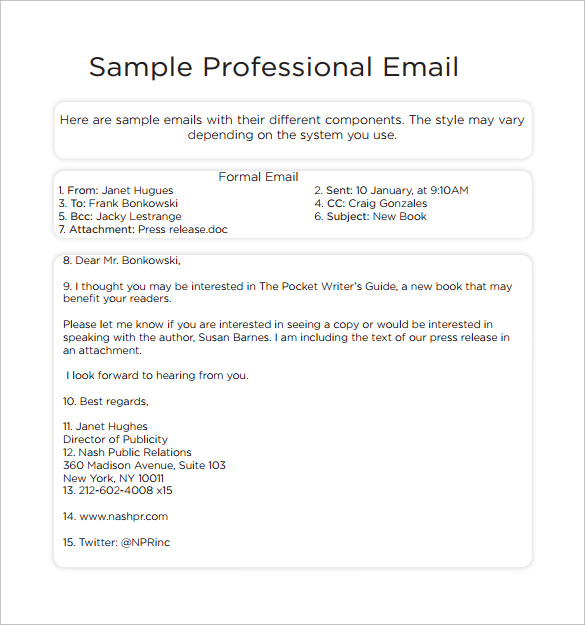 Sample Professional Email

Here are sample emails with their different components. The style may vary depending on the system you use.

Formal Email

1. From: Janet Hugues
3. To: Frank Bonkowski
5. Bcc: Jacky Lestrange
7. Attachment: Press release.doc

2. Sent: 10 January, at 9:10AM
4. CC: Craig Gonzales
6. Subject: New Book

8. Dear Mr. Bonkowski,

9. I thought you may be interested in The Pocket Writer's Guide, a new book that may benefit your readers.

Please let me know if you are interested in seeing a copy or would be interested in speaking with the author, Susan Barnes. I am including the text of our press release in an attachment.

I look forward to hearing from you.

10. Best regards,

11. Janet Hughes
Director of Publicity
12. Nash Public Relations
360 Madison Avenue, Suite 103
New York, NY 10011
13. 212-602-4008 x15

14. www.nashpr.com

15. Twitter: @NPRinc